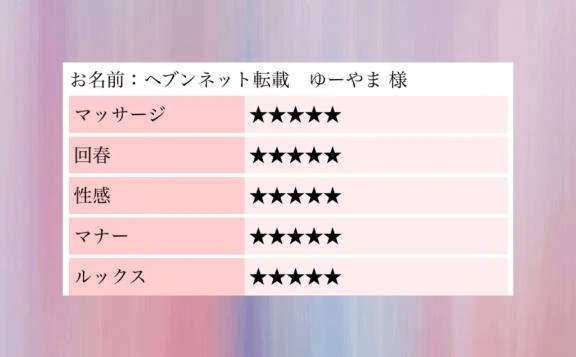 お名前：ヘブンネット転載　ゆーやま 様

| マッサージ | ★★★★★ |
|---|---|
| 回春 | ★★★★★ |
| 性感 | ★★★★★ |
| マナー | ★★★★★ |
| ルックス | ★★★★★ |